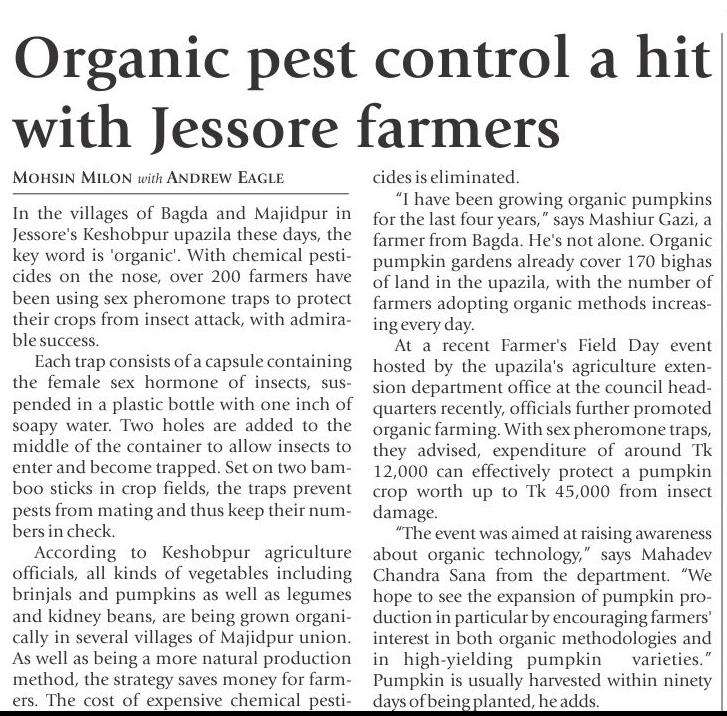 Organic pest control a hit with Jessore farmers

MOHSIN MILON with ANDREW EAGLE

In the villages of Bagda and Majidpur in Jessore's Keshobpur upazila these days, the key word is 'organic'. With chemical pesticides on the nose, over 200 farmers have been using sex pheromone traps to protect their crops from insect attack, with admirable success.

Each trap consists of a capsule containing the female sex hormone of insects, suspended in a plastic bottle with one inch of soapy water. Two holes are added to the middle of the container to allow insects to enter and become trapped. Set on two bamboo sticks in crop fields, the traps prevent pests from mating and thus keep their numbers in check.

According to Keshobpur agriculture officials, all kinds of vegetables including brinjals and pumpkins as well as legumes and kidney beans, are being grown organically in several villages of Majidpur union. As well as being a more natural production method, the strategy saves money for farmers. The cost of expensive chemical pesticides is eliminated.

"I have been growing organic pumpkins for the last four years," says Mashiur Gazi, a farmer from Bagda. He's not alone. Organic pumpkin gardens already cover 170 bighas of land in the upazila, with the number of farmers adopting organic methods increasing every day.

At a recent Farmer's Field Day event hosted by the upazila's agriculture extension department office at the council headquarters recently, officials further promoted organic farming. With sex pheromone traps, they advised, expenditure of around Tk 12,000 can effectively protect a pumpkin crop worth up to Tk 45,000 from insect damage.

"The event was aimed at raising awareness about organic technology," says Mahadev Chandra Sana from the department. "We hope to see the expansion of pumpkin production in particular by encouraging farmers' interest in both organic methodologies and in high-yielding pumpkin varieties." Pumpkin is usually harvested within ninety days of being planted, he adds.